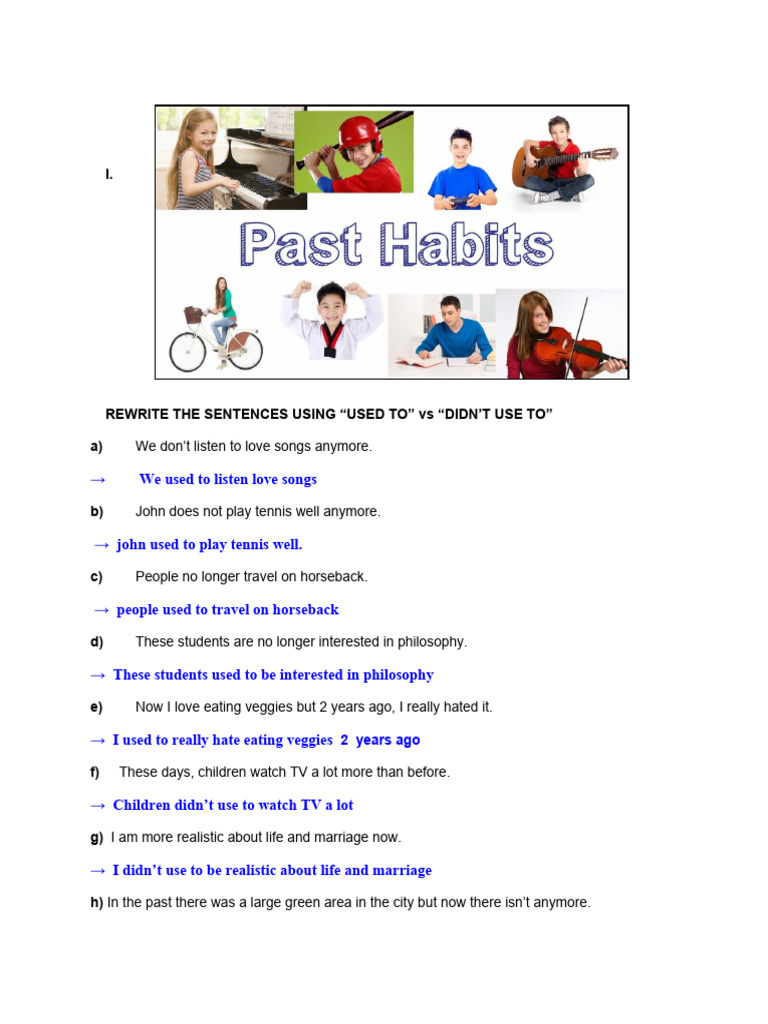 I.

Past Habits

REWRITE THE SENTENCES USING “USED TO” vs “DIDN’T USE TO”

a) We don’t listen to love songs anymore.

→ We used to listen love songs

b) John does not play tennis well anymore.

→ john used to play tennis well.

c) People no longer travel on horseback.

→ people used to travel on horseback

d) These students are no longer interested in philosophy.

→ These students used to be interested in philosophy

e) Now I love eating veggies but 2 years ago, I really hated it.

→ I used to really hate eating veggies 2 years ago

f) These days, children watch TV a lot more than before.

→ Children didn’t use to watch TV a lot

g) I am more realistic about life and marriage now.

→ I didn’t use to be realistic about life and marriage

h) In the past there was a large green area in the city but now there isn’t anymore.